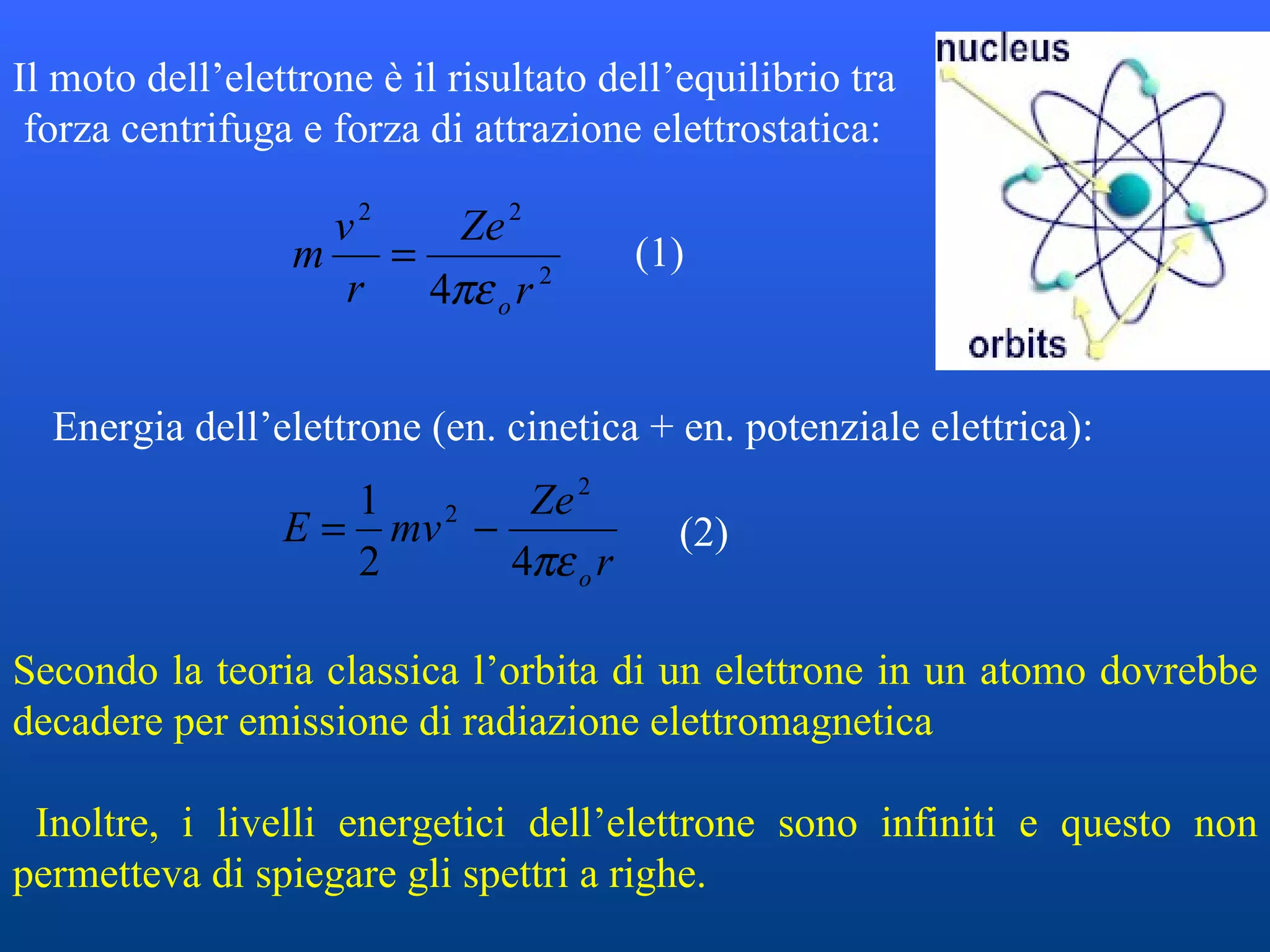 Il moto dell’elettrone è il risultato dell’equilibrio tra forza centrifuga e forza di attrazione elettrostatica:

nucleus

orbits

$m\frac{v^2}{r} = \frac{Ze^2}{4\pi\varepsilon_o r^2}$ (1)

Energia dell’elettrone (en. cinetica + en. potenziale elettrica):

$E = \frac{1}{2}mv^2 - \frac{Ze^2}{4\pi\varepsilon_o r}$ (2)

Secondo la teoria classica l’orbita di un elettrone in un atomo dovrebbe decadere per emissione di radiazione elettromagnetica

Inoltre, i livelli energetici dell’elettrone sono infiniti e questo non permetteva di spiegare gli spettri a righe.